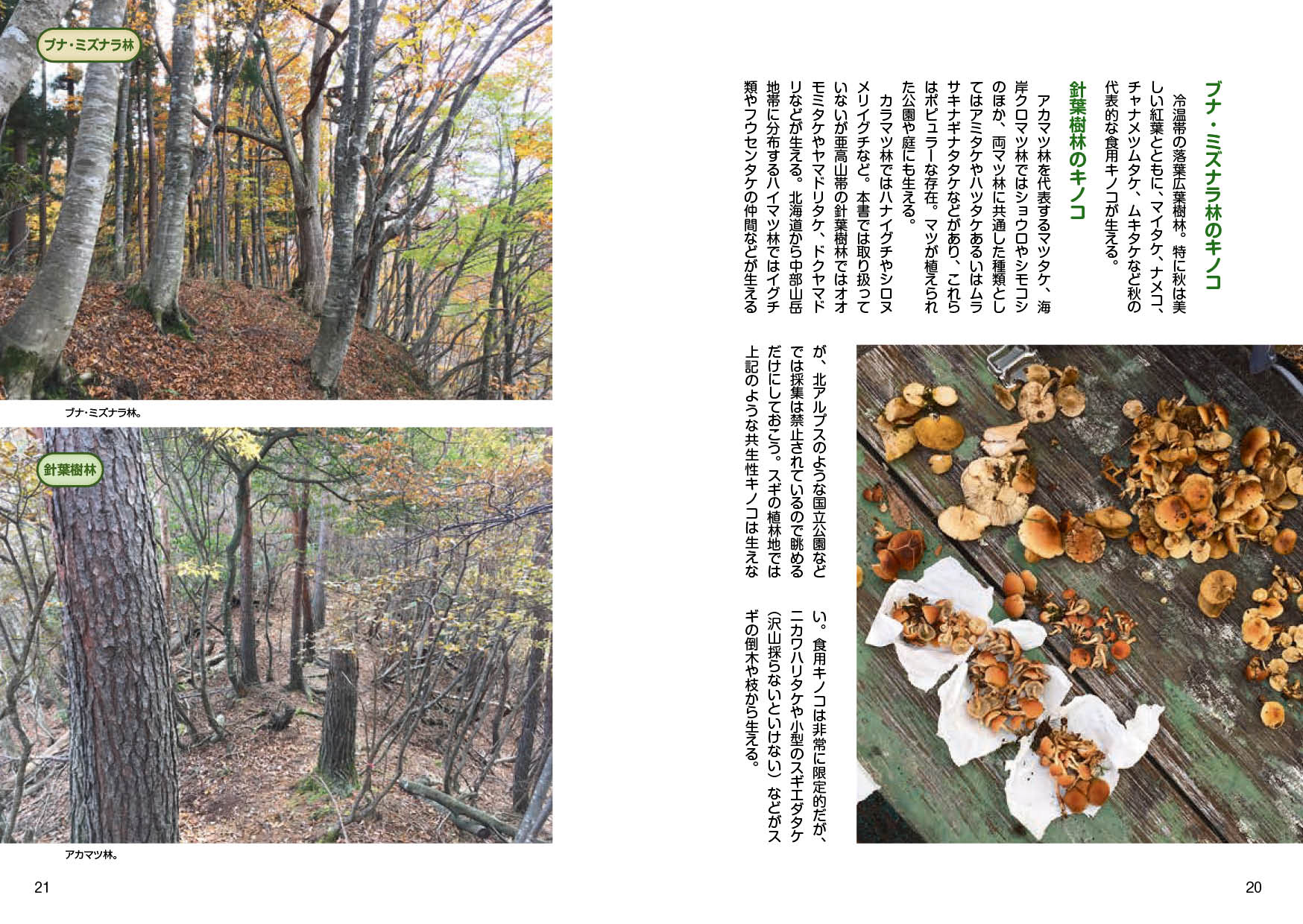 ブナ・ミズナラ林のキノコ

冷温帯の落葉広葉樹林。特に秋は美しい紅葉とともに、マイタケ、ナメコ、チャナメツムタケ、ムキタケなど秋の代表的な食用キノコが生える。

針葉樹林のキノコ

アカマツ林を代表するマツタケ、海岸クロマツ林ではショウロやシモコシのほか、両マツ林に共通した種類としてはアミタケやハツタケあるいはムラサキナギナタタケなどがあり、これらはポピュラーな存在。マツが植えられた公園や庭にも生える。

カラマツ林ではハナイグチやシロヌメリイグチなど。本書では取り扱っていないが亜高山帯の針葉樹林ではオオモミタケやヤマドリタケ、ドクヤマドリなどが生える。北海道から中部山岳地帯に分布するハイマツ林ではイグチ類やフウセンタケの仲間などが生えるが、北アルプスのような国立公園などでは採集は禁止されているので眺めるだけにしておこう。スギの植林地では上記のような共生性キノコは生えない。食用キノコは非常に限定的だが、ニカワハリタケや小型のスギエダタケ（沢山採らないといけない）などがスギの倒木や枝から生える。

20

ブナ・ミズナラ林

ブナ・ミズナラ林。

針葉樹林

アカマツ林。

21